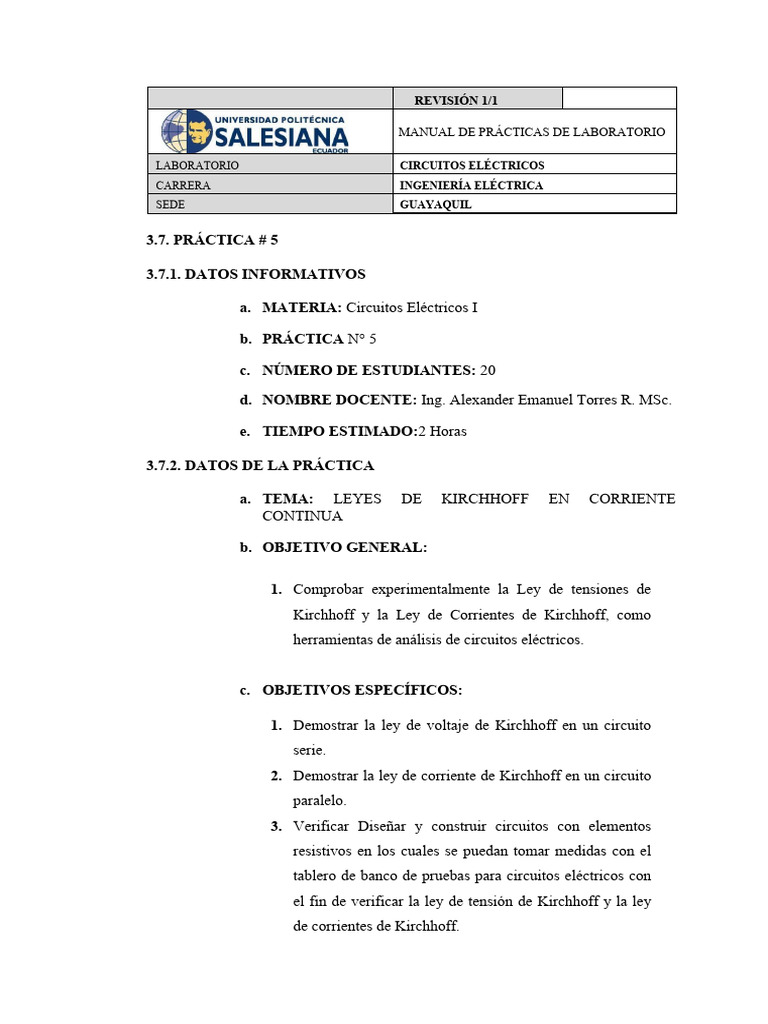 | | REVISIÓN 1/1 | |
|---|---|---|
| UNIVERSIDAD POLITÉCNICA SALESIANA ECUADOR | MANUAL DE PRÁCTICAS DE LABORATORIO | |
| LABORATORIO | CIRCUITOS ELÉCTRICOS | |
| CARRERA | INGENIERÍA ELÉCTRICA | |
| SEDE | GUAYAQUIL | |

3.7. PRÁCTICA # 5

3.7.1. DATOS INFORMATIVOS

a. MATERIA: Circuitos Eléctricos I

b. PRÁCTICA N° 5

c. NÚMERO DE ESTUDIANTES: 20

d. NOMBRE DOCENTE: Ing. Alexander Emanuel Torres R. MSc.

e. TIEMPO ESTIMADO:2 Horas

3.7.2. DATOS DE LA PRÁCTICA

a. TEMA: LEYES DE KIRCHHOFF EN CORRIENTE CONTINUA

b. OBJETIVO GENERAL:

1. Comprobar experimentalmente la Ley de tensiones de Kirchhoff y la Ley de Corrientes de Kirchhoff, como herramientas de análisis de circuitos eléctricos.

c. OBJETIVOS ESPECÍFICOS:

1. Demostrar la ley de voltaje de Kirchhoff en un circuito serie.

2. Demostrar la ley de corriente de Kirchhoff en un circuito paralelo.

3. Verificar Diseñar y construir circuitos con elementos resistivos en los cuales se puedan tomar medidas con el tablero de banco de pruebas para circuitos eléctricos con el fin de verificar la ley de tensión de Kirchhoff y la ley de corrientes de Kirchhoff.